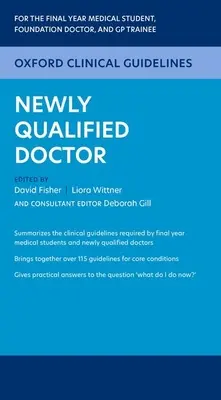 FOR THE FINAL YEAR MEDICAL STUDENT, FOUNDATION DOCTOR, AND GP TRAINEE

OXFORD CLINICAL GUIDELINES

NEWLY QUALIFIED DOCTOR

EDITED BY
David Fisher | Liora Wittner
AND CONSULTANT EDITOR Deborah Gill

Summarizes the clinical guidelines required by final year medical students and newly qualified doctors

Brings together over 115 guidelines for core conditions

Gives practical answers to the question 'what do I do now?'